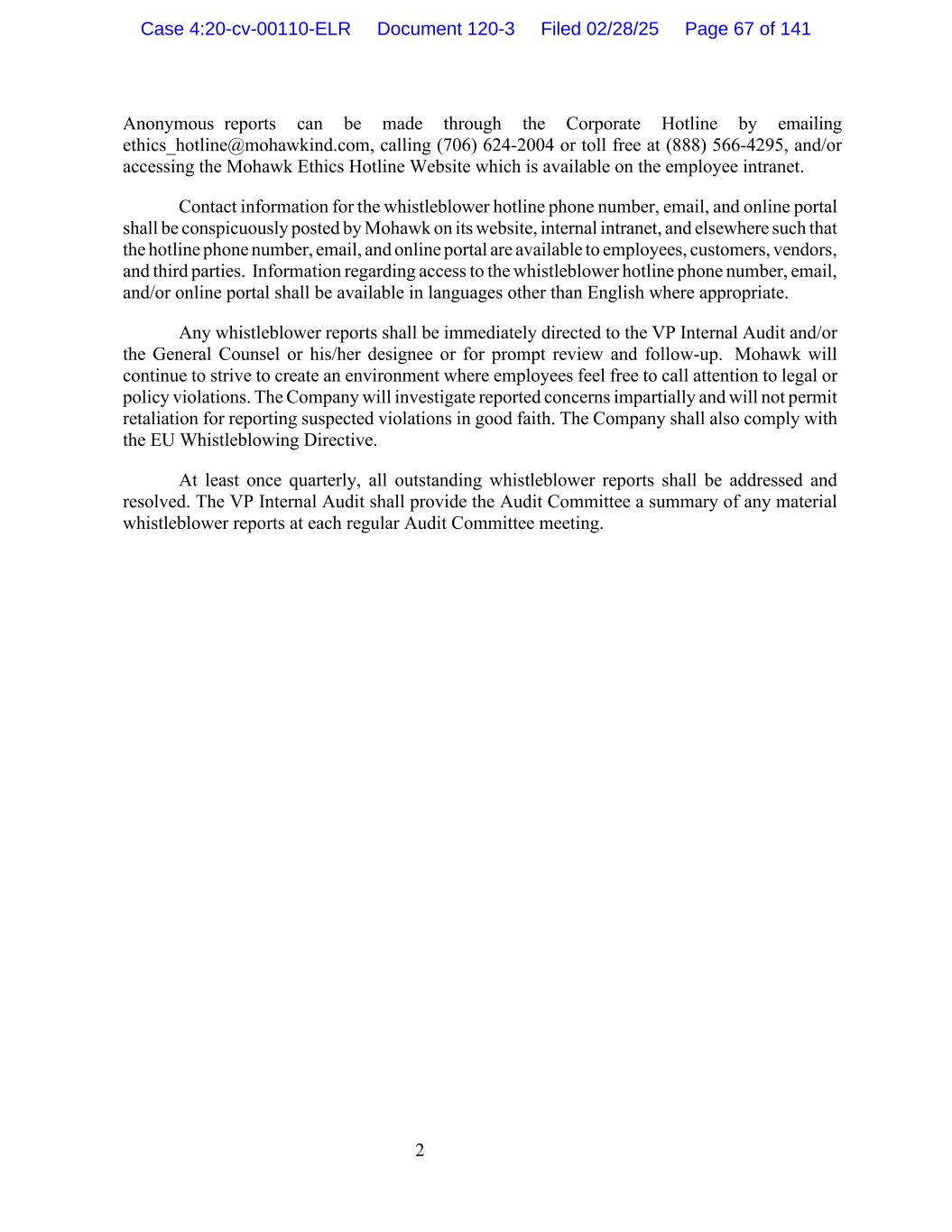 Case 4:20-cv-00110-ELR Document 120-3 Filed 02/28/25 Page 67 of 141

Anonymous reports can be made through the Corporate Hotline by emailing ethics_hotline@mohawkind.com, calling (706) 624-2004 or toll free at (888) 566-4295, and/or accessing the Mohawk Ethics Hotline Website which is available on the employee intranet.

Contact information for the whistleblower hotline phone number, email, and online portal shall be conspicuously posted by Mohawk on its website, internal intranet, and elsewhere such that the hotline phone number, email, and online portal are available to employees, customers, vendors, and third parties. Information regarding access to the whistleblower hotline phone number, email, and/or online portal shall be available in languages other than English where appropriate.

Any whistleblower reports shall be immediately directed to the VP Internal Audit and/or the General Counsel or his/her designee or for prompt review and follow-up. Mohawk will continue to strive to create an environment where employees feel free to call attention to legal or policy violations. The Company will investigate reported concerns impartially and will not permit retaliation for reporting suspected violations in good faith. The Company shall also comply with the EU Whistleblowing Directive.

At least once quarterly, all outstanding whistleblower reports shall be addressed and resolved. The VP Internal Audit shall provide the Audit Committee a summary of any material whistleblower reports at each regular Audit Committee meeting.

2